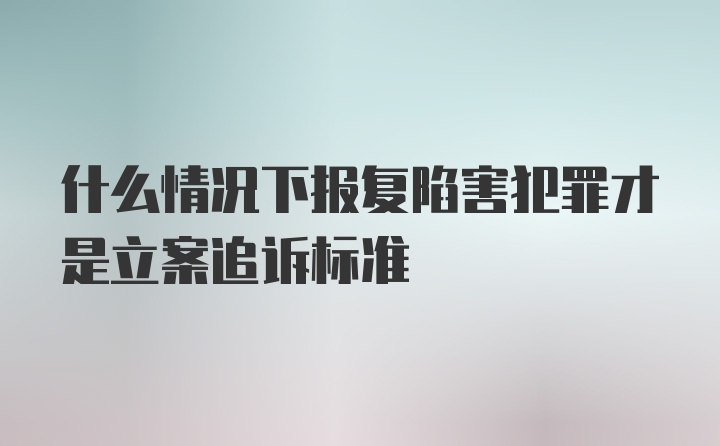 什么情况下报复陷害犯罪才是立案追诉标准